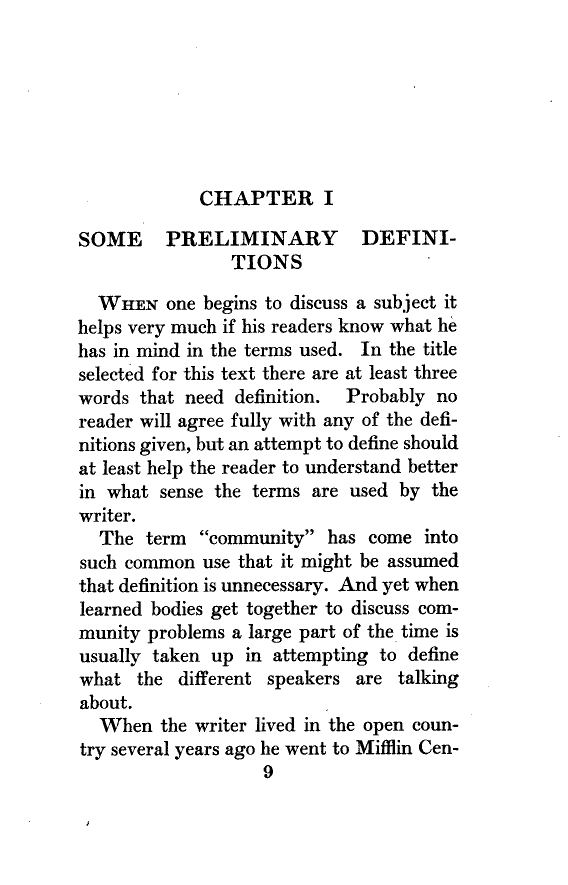 CHAPTER I

SOME PRELIMINARY DEFINITIONS

WHEN one begins to discuss a subject it helps very much if his readers know what he has in mind in the terms used. In the title selected for this text there are at least three words that need definition. Probably no reader will agree fully with any of the definitions given, but an attempt to define should at least help the reader to understand better in what sense the terms are used by the writer.

The term "community" has come into such common use that it might be assumed that definition is unnecessary. And yet when learned bodies get together to discuss community problems a large part of the time is usually taken up in attempting to define what the different speakers are talking about.

When the writer lived in the open country several years ago he went to Mifflin Cen-

9